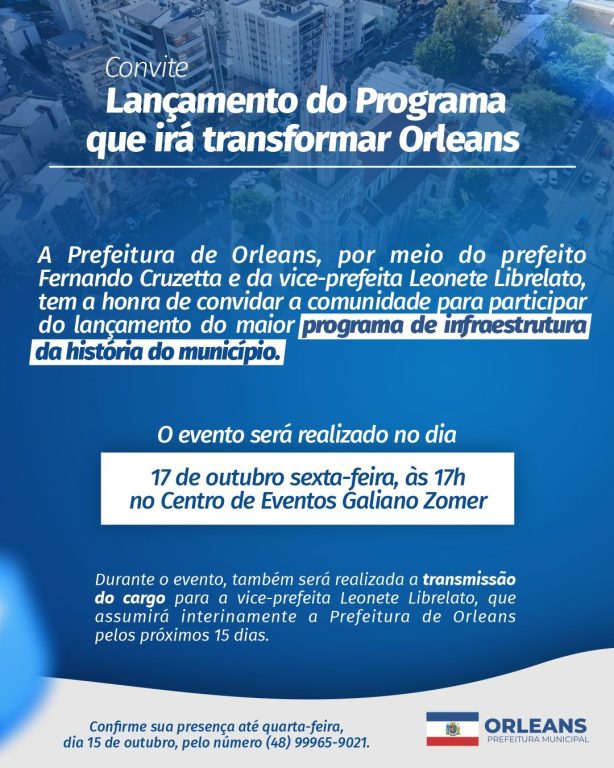 Convite
Lançamento do Programa que irá transformar Orleans

A Prefeitura de Orleans, por meio do prefeito Fernando Cruzetta e da vice-prefeita Leonete Librelato, tem a honra de convidar a comunidade para participar do lançamento do maior programa de infraestrutura da história do município.

O evento será realizado no dia

17 de outubro sexta-feira, às 17h
no Centro de Eventos Galiano Zomer

Durante o evento, também será realizada a transmissão do cargo para a vice-prefeita Leonete Librelato, que assumirá interinamente a Prefeitura de Orleans pelos próximos 15 dias.

Confirme sua presença até quarta-feira, dia 15 de outubro, pelo número (48) 99965-9021.

ORLEANS
PREFEITURA MUNICIPAL